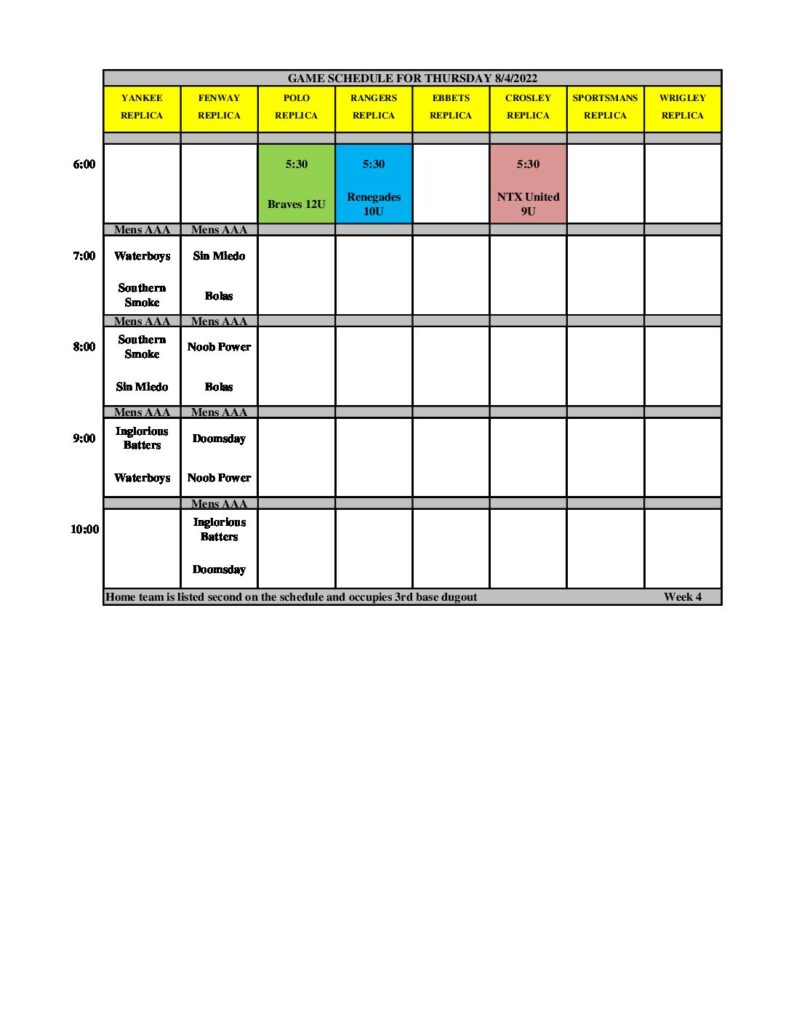 GAME SCHEDULE FOR THURSDAY 8/4/2022

| | YANKEE REPLICA | FENWAY REPLICA | POLO REPLICA | RANGERS REPLICA | EBBETS REPLICA | CROSLEY REPLICA | SPORTSMANS REPLICA | WRIGLEY REPLICA |
|---|---|---|---|---|---|---|---|---|
| 6:00 | | | 5:30 Braves 12U | 5:30 Renegades 10U | | 5:30 NTX United 9U | | |
| | Mens AAA | Mens AAA | | | | | | |
| 7:00 | Waterboys Southern Smoke | Sin Miedo Bolas | | | | | | |
| | Mens AAA | Mens AAA | | | | | | |
| 8:00 | Southern Smoke Sin Miedo | Noob Power Bolas | | | | | | |
| | Mens AAA | Mens AAA | | | | | | |
| 9:00 | Inglorious Batters Waterboys | Doomsday Noob Power | | | | | | |
| | | Mens AAA | | | | | | |
| 10:00 | | Inglorious Batters Doomsday | | | | | | |

Home team is listed second on the schedule and occupies 3rd base dugout Week 4